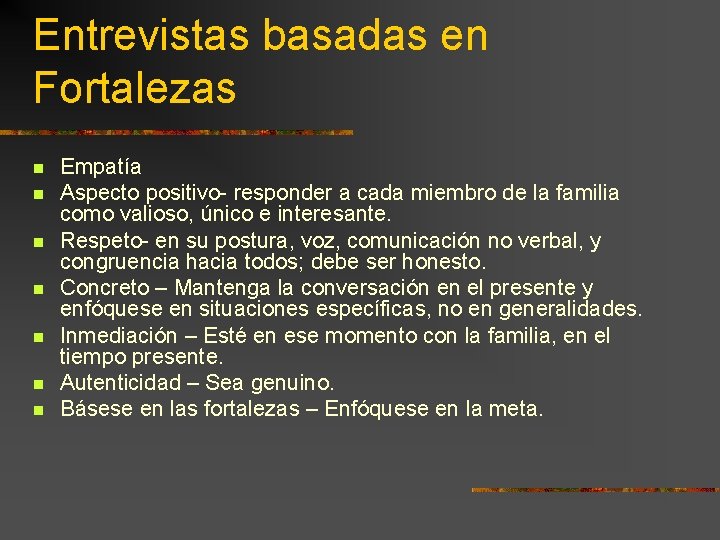 Entrevistas basadas en Fortalezas

- Empatía
- Aspecto positivo- responder a cada miembro de la familia como valioso, único e interesante.
- Respeto- en su postura, voz, comunicación no verbal, y congruencia hacia todos; debe ser honesto.
- Concreto – Mantenga la conversación en el presente y enfóquese en situaciones específicas, no en generalidades.
- Inmediación – Esté en ese momento con la familia, en el tiempo presente.
- Autenticidad – Sea genuino.
- Básese en las fortalezas – Enfóquese en la meta.